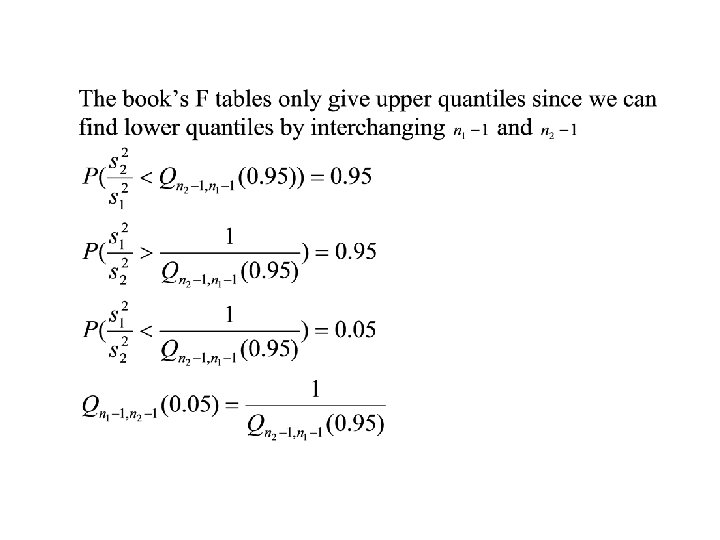 The book's F tables only give upper quantiles since we can find lower quantiles by interchanging $n_1 - 1$ and $n_2 - 1$

$P(\frac{s_2^2}{s_1^2} < Q_{n_2-1,n_1-1}(0.95)) = 0.95$

$P(\frac{s_1^2}{s_2^2} > \frac{1}{Q_{n_2-1,n_1-1}(0.95)}) = 0.95$

$P(\frac{s_1^2}{s_2^2} < \frac{1}{Q_{n_2-1,n_1-1}(0.95)}) = 0.05$

$Q_{n_1-1,n_2-1}(0.05) = \frac{1}{Q_{n_2-1,n_1-1}(0.95)}$